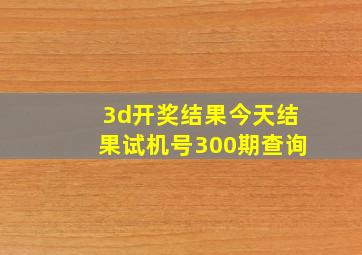 3d开奖结果今天结果试机号300期查询